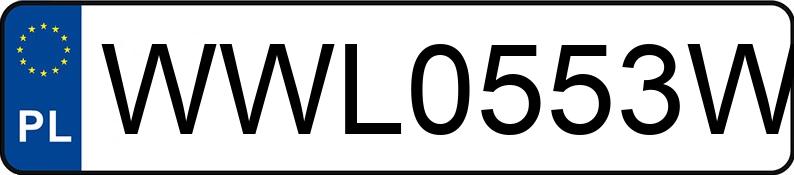 PL
WWL0553W